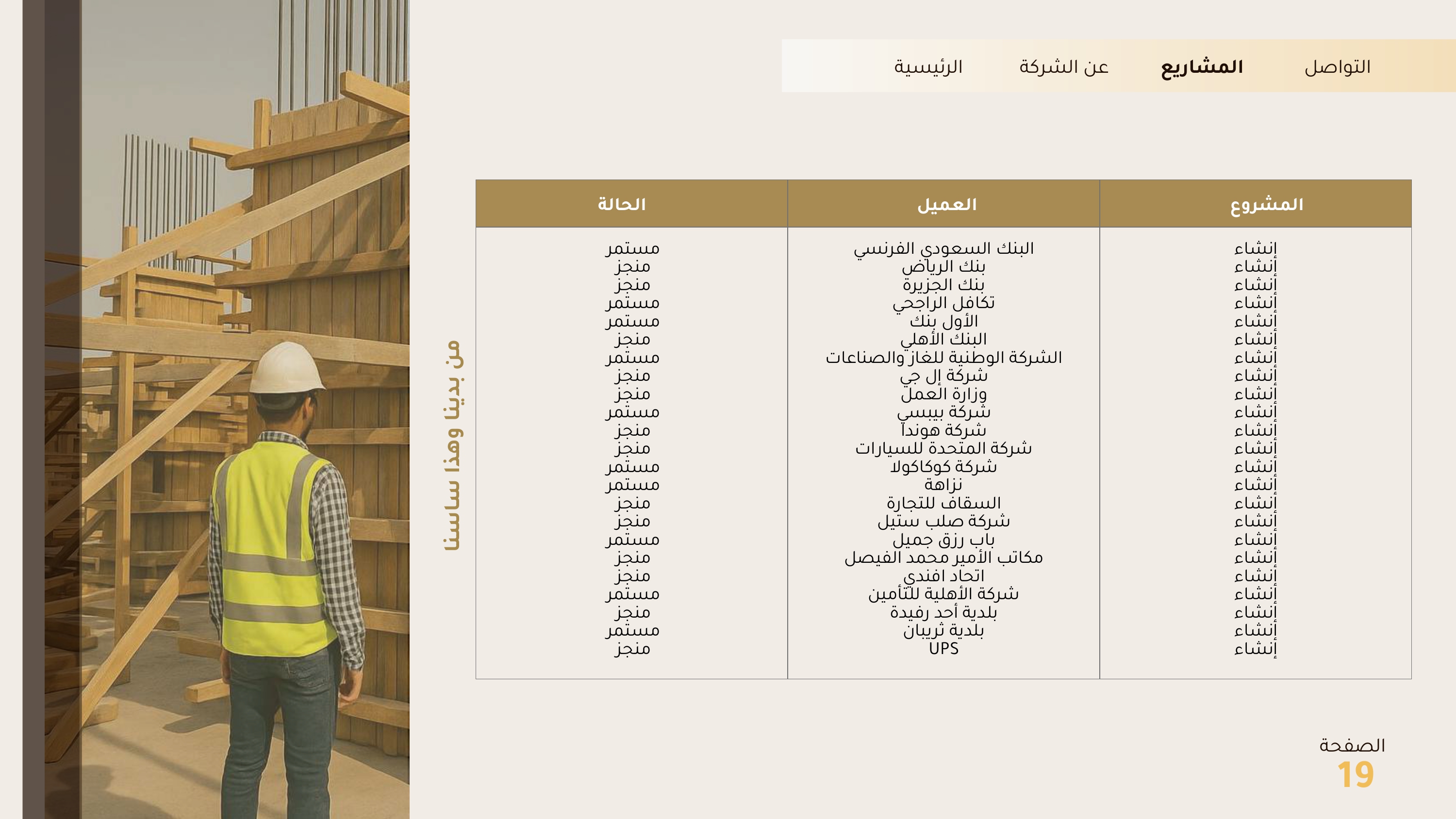 التواصل المشاريع عن الشركة الرئيسية

| المشروع | العميل | الحالة |
|---|---|---|
| إنشاء | البنك السعودي الفرنسي | مستمر |
| إنشاء | بنك الرياض | منجز |
| إنشاء | بنك الجزيرة | منجز |
| إنشاء | تكافل الراجحي | مستمر |
| إنشاء | الأول بنك | مستمر |
| إنشاء | البنك الأهلي | منجز |
| إنشاء | الشركة الوطنية للغاز والصناعات | مستمر |
| إنشاء | شركة إل جي | منجز |
| إنشاء | وزارة العمل | منجز |
| إنشاء | شركة بيبسي | مستمر |
| إنشاء | شركة هوندا | منجز |
| إنشاء | شركة المتحدة للسيارات | منجز |
| إنشاء | شركة كوكاكولا | مستمر |
| إنشاء | نزاهة | مستمر |
| إنشاء | السقاف للتجارة | منجز |
| إنشاء | شركة صلب ستيل | منجز |
| إنشاء | باب رزق جميل | مستمر |
| إنشاء | مكاتب الأمير محمد الفيصل | منجز |
| إنشاء | اتحاد افندي | منجز |
| إنشاء | شركة الأهلية للتأمين | مستمر |
| إنشاء | بلدية أحد رفيدة | منجز |
| إنشاء | بلدية ثريبان | مستمر |
| إنشاء | UPS | منجز |

من بدينا وهذا ساسنا

الصفحة
19